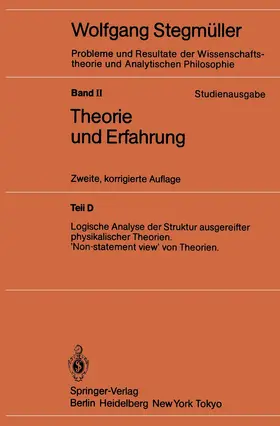 Wolfgang Stegmüller

Probleme und Resultate der Wissenschaftstheorie und Analytischen Philosophie

Band II

Studienausgabe

Theorie und Erfahrung

Zweite, korrigierte Auflage

Teil D

Logische Analyse der Struktur ausgereifter physikalischer Theorien. 'Non-statement view' von Theorien.

Springer-Verlag
Berlin Heidelberg New York Tokyo